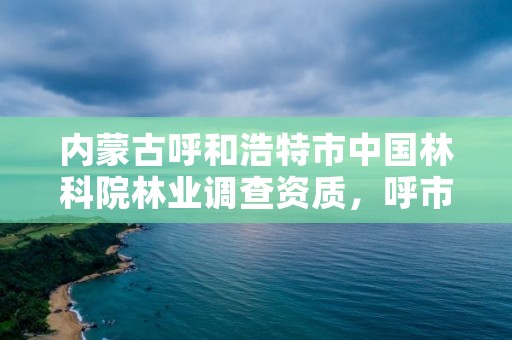 内蒙古呼和浩特市中国林科院林业调查资质，呼市